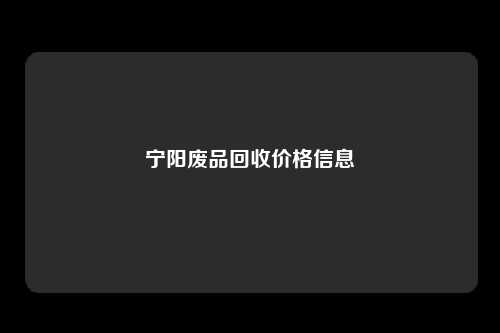 宁阳废品回收价格信息